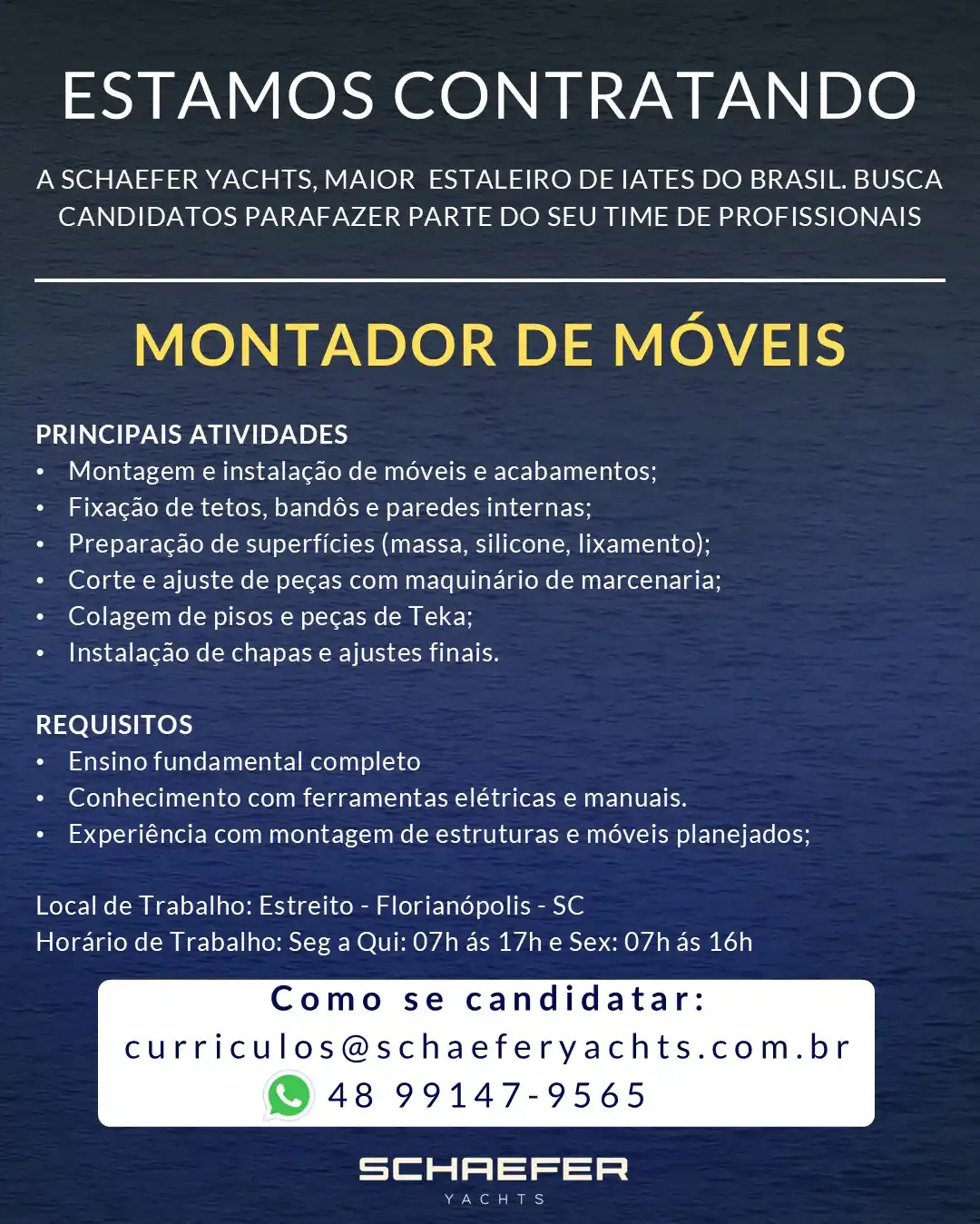 ESTAMOS CONTRATANDO

A SCHAEFER YACHTS, MAIOR ESTALEIRO DE IATES DO BRASIL. BUSCA CANDIDATOS PARAFAZER PARTE DO SEU TIME DE PROFISSIONAIS

MONTADOR DE MÓVEIS

PRINCIPAIS ATIVIDADES
• Montagem e instalação de móveis e acabamentos;
• Fixação de tetos, bandôs e paredes internas;
• Preparação de superfícies (massa, silicone, lixamento);
• Corte e ajuste de peças com maquinário de marcenaria;
• Colagem de pisos e peças de Teka;
• Instalação de chapas e ajustes finais.

REQUISITOS
• Ensino fundamental completo
• Conhecimento com ferramentas elétricas e manuais.
• Experiência com montagem de estruturas e móveis planejados;

Local de Trabalho: Estreito - Florianópolis - SC
Horário de Trabalho: Seg a Qui: 07h ás 17h e Sex: 07h ás 16h

Como se candidatar:
curriculos@schaeferyachts.com.br
48 99147-9565

SCHAEFER
YACHTS